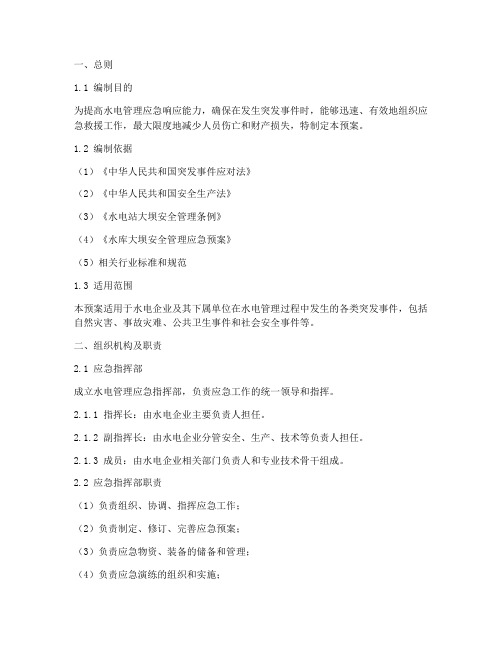 一、总则

1.1 编制目的

为提高水电管理应急响应能力，确保在发生突发事件时，能够迅速、有效地组织应急救援工作，最大限度地减少人员伤亡和财产损失，特制定本预案。

1.2 编制依据

（1）《中华人民共和国突发事件应对法》

（2）《中华人民共和国安全生产法》

（3）《水电站大坝安全管理条例》

（4）《水库大坝安全管理应急预案》

（5）相关行业标准和规范

1.3 适用范围

本预案适用于水电企业及其下属单位在水电管理过程中发生的各类突发事件，包括自然灾害、事故灾难、公共卫生事件和社会安全事件等。

二、组织机构及职责

2.1 应急指挥部

成立水电管理应急指挥部，负责应急工作的统一领导和指挥。

2.1.1 指挥长：由水电企业主要负责人担任。

2.1.2 副指挥长：由水电企业分管安全、生产、技术等负责人担任。

2.1.3 成员：由水电企业相关部门负责人和专业技术骨干组成。

2.2 应急指挥部职责

（1）负责组织、协调、指挥应急工作；

（2）负责制定、修订、完善应急预案；

（3）负责应急物资、装备的储备和管理；

（4）负责应急演练的组织和实施；